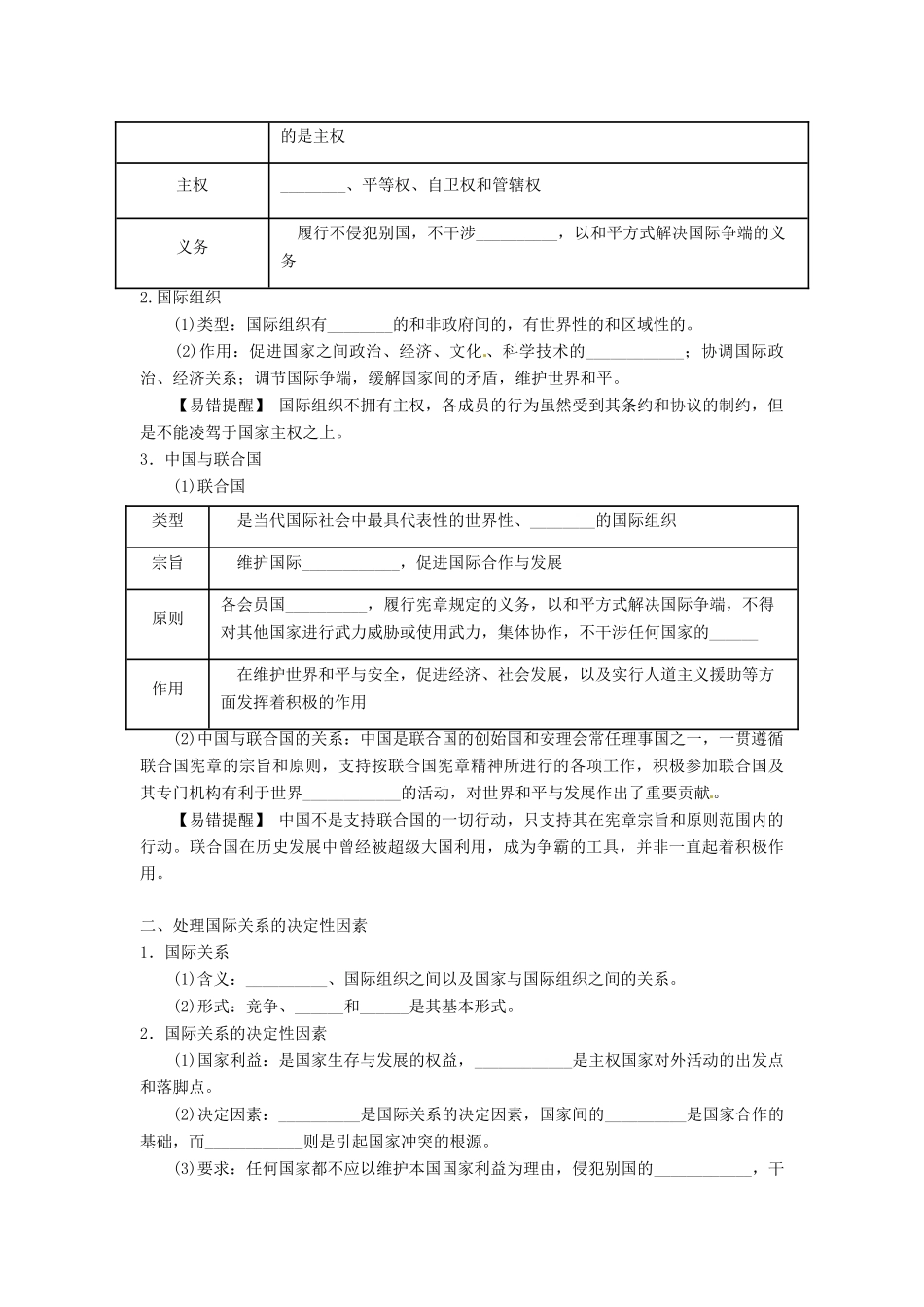 |  | 的是主权 |
|---|---|
| 主权 | ________、平等权、自卫权和管辖权 |
| 义务 | 履行不侵犯别国，不干涉__________，以和平方式解决国际争端的义务 |

2.国际组织

(1)类型：国际组织有________的和非政府间的，有世界性的和区域性的。

(2)作用：促进国家之间政治、经济、文化、科学技术的____________；协调国际政治、经济关系；调节国际争端，缓解国家间的矛盾，维护世界和平。

【易错提醒】 国际组织不拥有主权，各成员的行为虽然受到其条约和协议的制约，但是不能凌驾于国家主权之上。

3．中国与联合国

(1)联合国

| 类型 | 是当代国际社会中最具代表性的世界性、________的国际组织 |
|---|---|
| 宗旨 | 维护国际____________，促进国际合作与发展 |
| 原则 | 各会员国__________，履行宪章规定的义务，以和平方式解决国际争端，不得对其他国家进行武力威胁或使用武力，集体协作，不干涉任何国家的______ |
| 作用 | 在维护世界和平与安全，促进经济、社会发展，以及实行人道主义援助等方面发挥着积极的作用 |

(2)中国与联合国的关系：中国是联合国的创始国和安理会常任理事国之一，一贯遵循联合国宪章的宗旨和原则，支持按联合国宪章精神所进行的各项工作，积极参加联合国及其专门机构有利于世界____________的活动，对世界和平与发展作出了重要贡献。

【易错提醒】 中国不是支持联合国的一切行动，只支持其在宪章宗旨和原则范围内的行动。联合国在历史发展中曾经被超级大国利用，成为争霸的工具，并非一直起着积极作用。

二、处理国际关系的决定性因素

1．国际关系

(1)含义：__________、国际组织之间以及国家与国际组织之间的关系。

(2)形式：竞争、______和______是其基本形式。

2．国际关系的决定性因素

(1)国家利益：是国家生存与发展的权益，____________是主权国家对外活动的出发点和落脚点。

(2)决定因素：__________是国际关系的决定因素，国家间的__________是国家合作的基础，而____________则是引起国家冲突的根源。

(3)要求：任何国家都不应以维护本国国家利益为理由，侵犯别国的____________，干